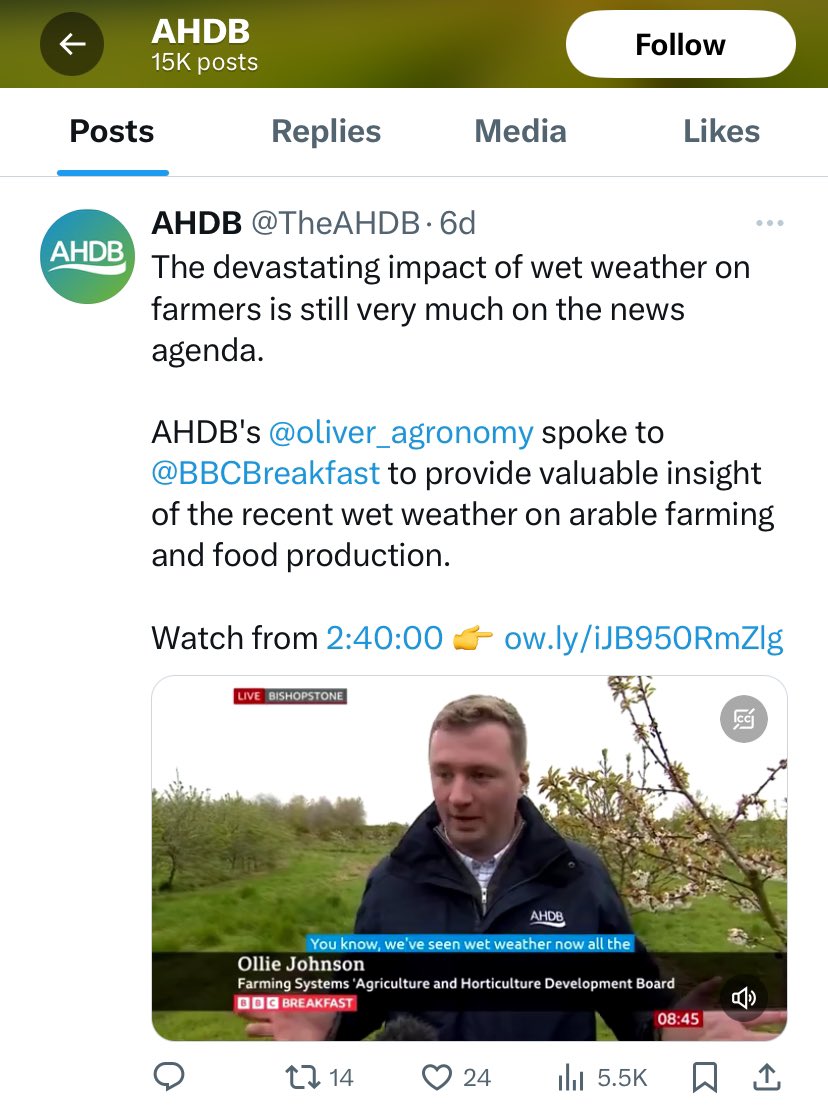 AHDB
15K posts

Follow

Posts Replies Media Likes

AHDB

AHDB @TheAHDB · 6d
The devastating impact of wet weather on farmers is still very much on the news agenda.

AHDB's @oliver_agronomy spoke to @BBCBreakfast to provide valuable insight of the recent wet weather on arable farming and food production.

Watch from 2:40:00 👉 ow.ly/iJB950RmZlg

LIVE BISHOPSTONE

AHDB

You know, we've seen wet weather now all the

Ollie Johnson
Farming Systems 'Agriculture and Horticulture Development Board
BBC BREAKFAST

08:45

14 24 5.5K